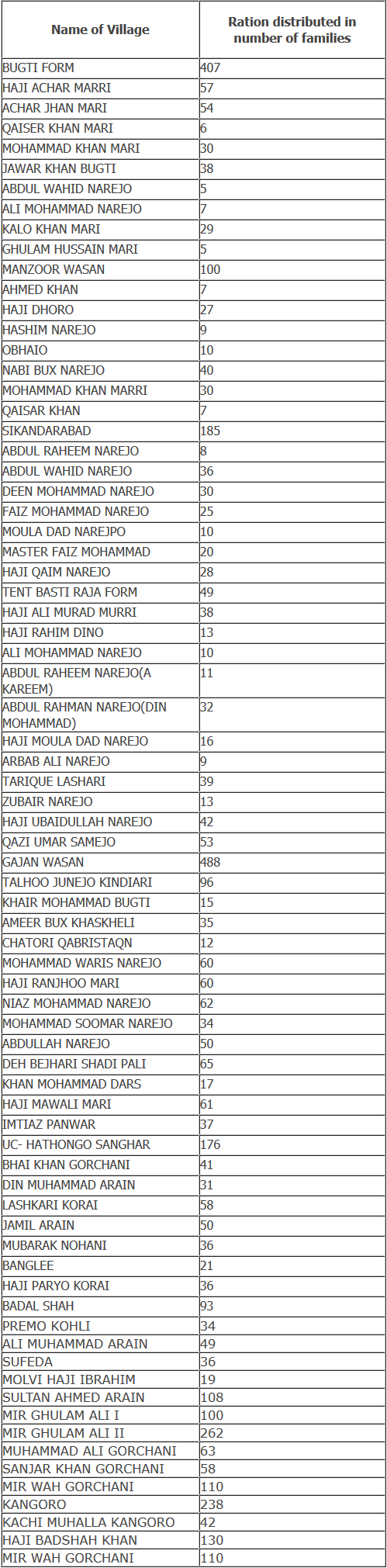 | Name of Village | Ration distributed in number of families |
|---|---|
| BUGTI FORM | 407 |
| HAJI ACHAR MARRI | 57 |
| ACHAR JHAN MARI | 54 |
| QAISER KHAN MARI | 6 |
| MOHAMMAD KHAN MARI | 30 |
| JAWAR KHAN BUGTI | 38 |
| ABDUL WAHID NAREJO | 5 |
| ALI MOHAMMAD NAREJO | 7 |
| KALO KHAN MARI | 29 |
| GHULAM HUSSAIN MARI | 5 |
| MANZOOR WASAN | 100 |
| AHMED KHAN | 7 |
| HAJI DHORO | 27 |
| HASHIM NAREJO | 9 |
| OBHAIO | 10 |
| NABI BUX NAREJO | 40 |
| MOHAMMAD KHAN MARRI | 30 |
| QAISAR KHAN | 7 |
| SIKANDARABAD | 185 |
| ABDUL RAHEEM NAREJO | 8 |
| ABDUL WAHID NAREJO | 36 |
| DEEN MOHAMMAD NAREJO | 30 |
| FAIZ MOHAMMAD NAREJO | 25 |
| MOULA DAD NAREJPO | 10 |
| MASTER FAIZ MOHAMMAD | 20 |
| HAJI QAIM NAREJO | 28 |
| TENT BASTI RAJA FORM | 49 |
| HAJI ALI MURAD MURRI | 38 |
| HAJI RAHIM DINO | 13 |
| ALI MOHAMMAD NAREJO | 10 |
| ABDUL RAHEEM NAREJO(A KAREEM) | 11 |
| ABDUL RAHMAN NAREJO(DIN MOHAMMAD) | 32 |
| HAJI MOULA DAD NAREJO | 16 |
| ARBAB ALI NAREJO | 9 |
| TARIQUE LASHARI | 39 |
| ZUBAIR NAREJO | 13 |
| HAJI UBAIDULLAH NAREJO | 42 |
| QAZI UMAR SAMEJO | 53 |
| GAJAN WASAN | 488 |
| TALHOO JUNEJO KINDIARI | 96 |
| KHAIR MOHAMMAD BUGTI | 15 |
| AMEER BUX KHASKHELI | 35 |
| CHATORI QABRISTAQN | 12 |
| MOHAMMAD WARIS NAREJO | 60 |
| HAJI RANJHOO MARI | 60 |
| NIAZ MOHAMMAD NAREJO | 62 |
| MOHAMMAD SOOMAR NAREJO | 34 |
| ABDULLAH NAREJO | 50 |
| DEH BEJHARI SHADI PALI | 65 |
| KHAN MOHAMMAD DARS | 17 |
| HAJI MAWALI MARI | 61 |
| IMTIAZ PANWAR | 37 |
| UC- HATHONGO SANGHAR | 176 |
| BHAI KHAN GORCHANI | 41 |
| DIN MUHAMMAD ARAIN | 31 |
| LASHKARI KORAI | 58 |
| JAMIL ARAIN | 50 |
| MUBARAK NOHANI | 36 |
| BANGLEE | 21 |
| HAJI PARYO KORAI | 36 |
| BADAL SHAH | 93 |
| PREMO KOHLI | 34 |
| ALI MUHAMMAD ARAIN | 49 |
| SUFEDA | 36 |
| MOLVI HAJI IBRAHIM | 19 |
| SULTAN AHMED ARAIN | 108 |
| MIR GHULAM ALI I | 100 |
| MIR GHULAM ALI II | 262 |
| MUHAMMAD ALI GORCHANI | 63 |
| SANJAR KHAN GORCHANI | 58 |
| MIR WAH GORCHANI | 110 |
| KANGORO | 238 |
| KACHI MUHALLA KANGORO | 42 |
| HAJI BADSHAH KHAN | 130 |
| MIR WAH GORCHANI | 110 |